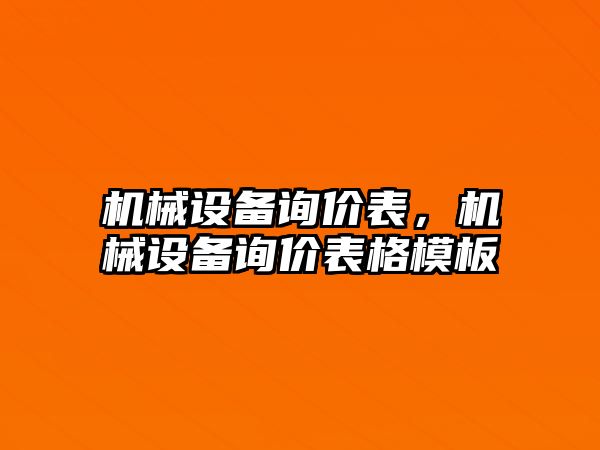 机械设备询价表，机械设备询价表格模板